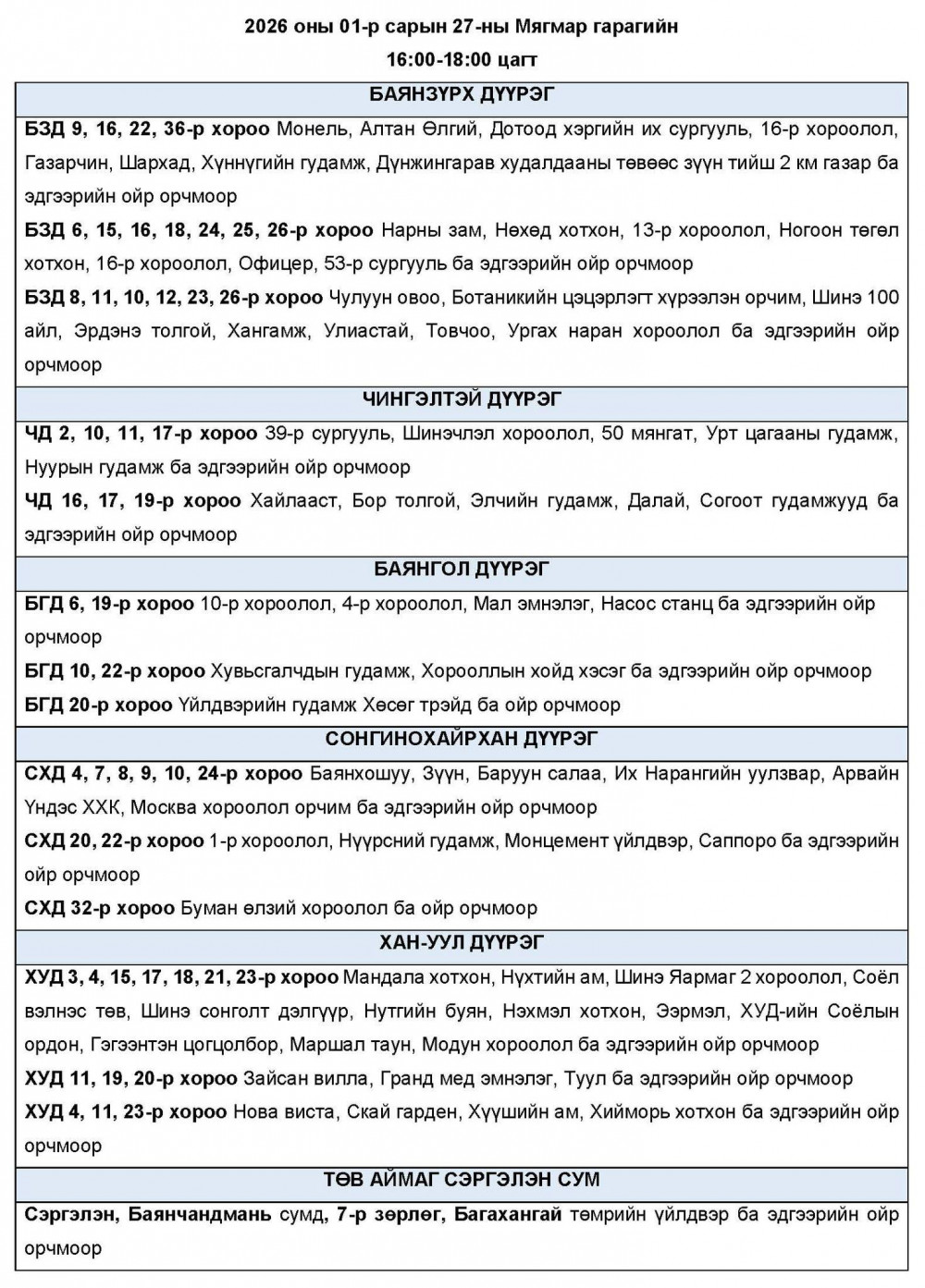 2026 оны 01-р сарын 27-ны Мягмар гарагийн

16:00-18:00 цагт

БАЯНЗҮРХ ДҮҮРЭГ

БЗД 9, 16, 22, 36-р хороо Монель, Алтан Өлгий, Дотоод хэргийн их сургууль, 16-р хороолол, Газарчин, Шархад, Хүннүгийн гудамж, Дүнжингарав худалдааны төвөөс зүүн тийш 2 км газар ба эдгээрийн ойр орчмоор

БЗД 6, 15, 16, 18, 24, 25, 26-р хороо Нарны зам, Нөхөд хотхон, 13-р хороолол, Ногоон төгөл хотхон, 16-р хороолол, Офицер, 53-р сургууль ба эдгээрийн ойр орчмоор

БЗД 8, 11, 10, 12, 23, 26-р хороо Чулуун овоо, Ботаникийн цэцэрлэгт хүрээлэн орчим, Шинэ 100 айл, Эрдэнэ толгой, Хангамж, Улиастай, Товчоо, Ургах наран хороолол ба эдгээрийн ойр орчмоор

ЧИНГЭЛТЭЙ ДҮҮРЭГ

ЧД 2, 10, 11, 17-р хороо 39-р сургууль, Шинэчлэл хороолол, 50 мянгат, Урт цагааны гудамж, Нуурын гудамж ба эдгээрийн ойр орчмоор

ЧД 16, 17, 19-р хороо Хайлааст, Бор толгой, Элчийн гудамж, Далай, Согоот гудамжууд ба эдгээрийн ойр орчмоор

БАЯНГОЛ ДҮҮРЭГ

БГД 6, 19-р хороо 10-р хороолол, 4-р хороолол, Мал эмнэлэг, Насос станц ба эдгээрийн ойр орчмоор

БГД 10, 22-р хороо Хувьсгалчдын гудамж, Хорооллын хойд хэсэг ба эдгээрийн ойр орчмоор

БГД 20-р хороо Үйлдвэрийн гудамж Хөсөг трэйд ба ойр орчмоор

СОНГИНОХАЙРХАН ДҮҮРЭГ

СХД 4, 7, 8, 9, 10, 24-р хороо Баянхошуу, Зүүн, Баруун салаа, Их Нарангийн уулзвар, Арвайн Үндэс ХХК, Москва хороолол орчим ба эдгээрийн ойр орчмоор

СХД 20, 22-р хороо 1-р хороолол, Нүүрсний гудамж, Монцемент үйлдвэр, Саппоро ба эдгээрийн ойр орчмоор

СХД 32-р хороо Буман өлзий хороолол ба ойр орчмоор

ХАН-УУЛ ДҮҮРЭГ

ХУД 3, 4, 15, 17, 18, 21, 23-р хороо Мандала хотхон, Нүхтийн ам, Шинэ Яармаг 2 хороолол, Соёл вэлнэс төв, Шинэ сонголт дэлгүүр, Нутгийн буян, Нэхмэл хотхон, Ээрмэл, ХУД-ийн Соёлын ордон, Гэгээнтэн цогцолбор, Маршал таун, Модун хороолол ба эдгээрийн ойр орчмоор

ХУД 11, 19, 20-р хороо Зайсан вилла, Гранд мед эмнэлэг, Туул ба эдгээрийн ойр орчмоор

ХУД 4, 11, 23-р хороо Нова виста, Скай гарден, Хүүшийн ам, Хийморь хотхон ба эдгээрийн ойр орчмоор

ТӨВ АЙМАГ СЭРГЭЛЭН СУМ

Сэргэлэн, Баянчандмань сумд, 7-р зөрлөг, Багахангай төмрийн үйлдвэр ба эдгээрийн ойр орчмоор